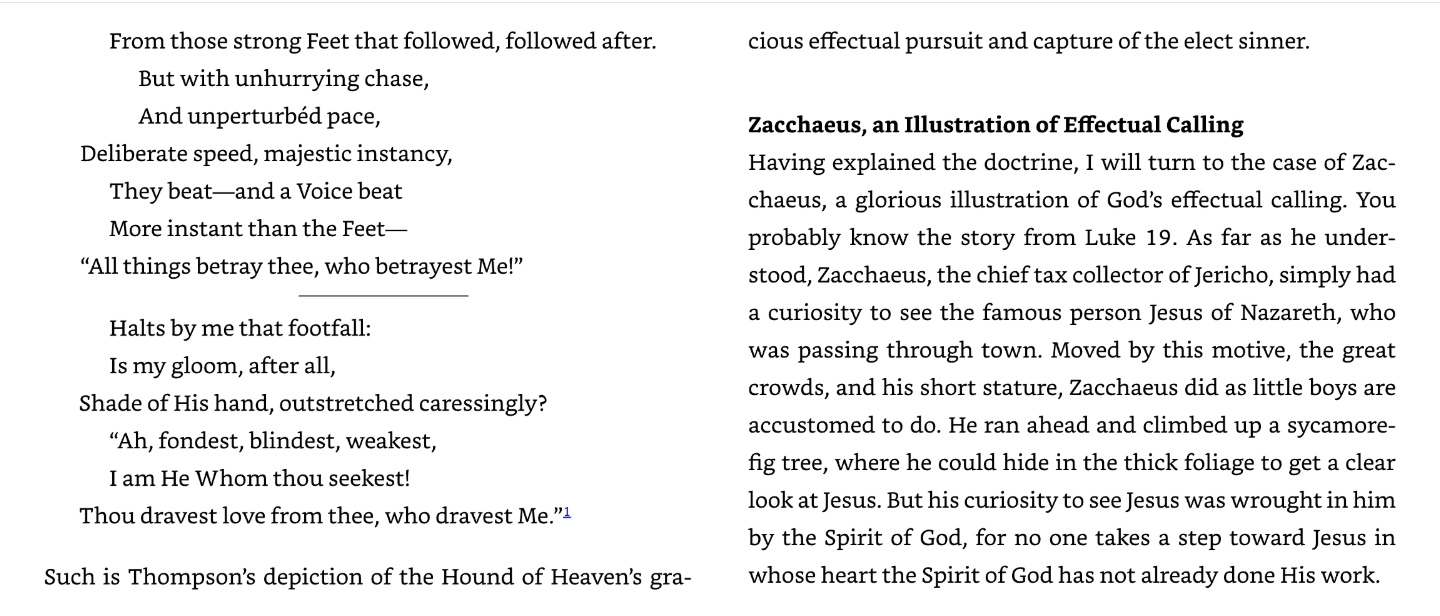 From those strong Feet that followed, followed after.
But with unhurrying chase,
And unperturbéd pace,
Deliberate speed, majestic instancy,
They beat—and a Voice beat
More instant than the Feet—
"All things betray thee, who betrayest Me!"

Halts by me that footfall:
Is my gloom, after all,
Shade of His hand, outstretched caressingly?
"Ah, fondest, blindest, weakest,
I am He Whom thou seekest!
Thou dravest love from thee, who dravest Me."$^{1}$

Such is Thompson's depiction of the Hound of Heaven's gracious effectual pursuit and capture of the elect sinner.

Zacchaeus, an Illustration of Effectual Calling

Having explained the doctrine, I will turn to the case of Zacchaeus, a glorious illustration of God's effectual calling. You probably know the story from Luke 19. As far as he understood, Zacchaeus, the chief tax collector of Jericho, simply had a curiosity to see the famous person Jesus of Nazareth, who was passing through town. Moved by this motive, the great crowds, and his short stature, Zacchaeus did as little boys are accustomed to do. He ran ahead and climbed up a sycamore-fig tree, where he could hide in the thick foliage to get a clear look at Jesus. But his curiosity to see Jesus was wrought in him by the Spirit of God, for no one takes a step toward Jesus in whose heart the Spirit of God has not already done His work.